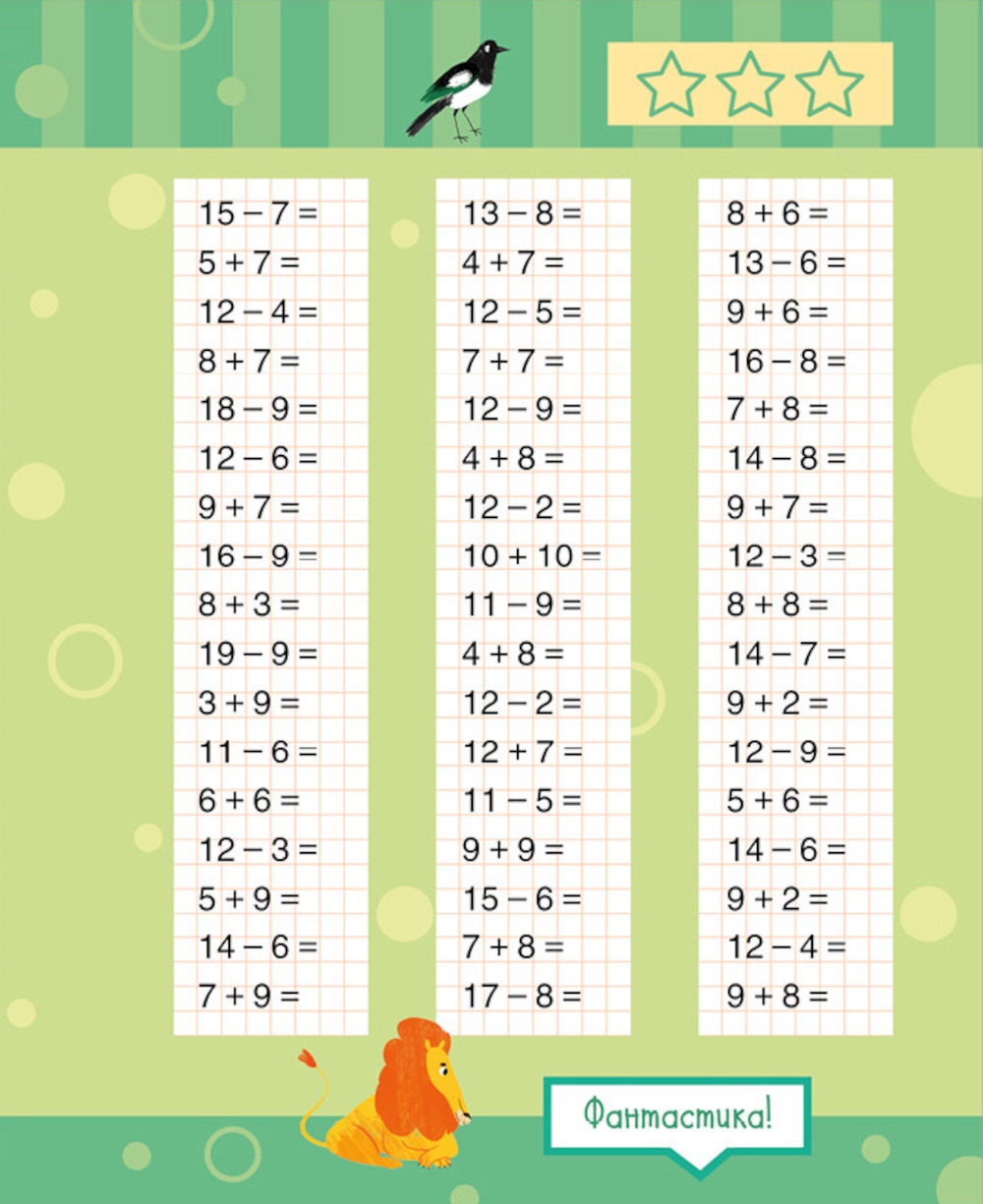 $15 - 7 =$
$5 + 7 =$
$12 - 4 =$
$8 + 7 =$
$18 - 9 =$
$12 - 6 =$
$9 + 7 =$
$16 - 9 =$
$8 + 3 =$
$19 - 9 =$
$3 + 9 =$
$11 - 6 =$
$6 + 6 =$
$12 - 3 =$
$5 + 9 =$
$14 - 6 =$
$7 + 9 =$

$13 - 8 =$
$4 + 7 =$
$12 - 5 =$
$7 + 7 =$
$12 - 9 =$
$4 + 8 =$
$12 - 2 =$
$10 + 10 =$
$11 - 9 =$
$4 + 8 =$
$12 - 2 =$
$12 + 7 =$
$11 - 5 =$
$9 + 9 =$
$15 - 6 =$
$7 + 8 =$
$17 - 8 =$

$8 + 6 =$
$13 - 6 =$
$9 + 6 =$
$16 - 8 =$
$7 + 8 =$
$14 - 8 =$
$9 + 7 =$
$12 - 3 =$
$8 + 8 =$
$14 - 7 =$
$9 + 2 =$
$12 - 9 =$
$5 + 6 =$
$14 - 6 =$
$9 + 2 =$
$12 - 4 =$
$9 + 8 =$

Фантастика!